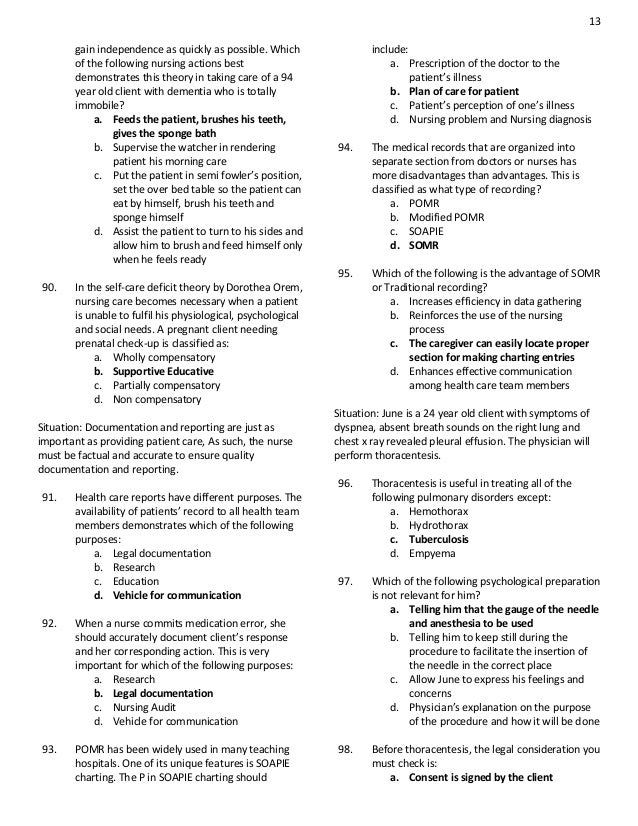 13

gain independence as quickly as possible. Which of the following nursing actions best demonstrates this theory in taking care of a 94 year old client with dementia who is totally immobile?
a. Feeds the patient, brushes his teeth, gives the sponge bath
b. Supervise the watcher in rendering patient his morning care
c. Put the patient in semi fowler's position, set the over bed table so the patient can eat by himself, brush his teeth and sponge himself
d. Assist the patient to turn to his sides and allow him to brush and feed himself only when he feels ready

90. In the self-care deficit theory by Dorothea Orem, nursing care becomes necessary when a patient is unable to fulfil his physiological, psychological and social needs. A pregnant client needing prenatal check-up is classified as:
a. Wholly compensatory
b. Supportive Educative
c. Partially compensatory
d. Non compensatory

Situation: Documentation and reporting are just as important as providing patient care, As such, the nurse must be factual and accurate to ensure quality documentation and reporting.

91. Health care reports have different purposes. The availability of patients' record to all health team members demonstrates which of the following purposes:
a. Legal documentation
b. Research
c. Education
d. Vehicle for communication

92. When a nurse commits medication error, she should accurately document client's response and her corresponding action. This is very important for which of the following purposes:
a. Research
b. Legal documentation
c. Nursing Audit
d. Vehicle for communication

93. POMR has been widely used in many teaching hospitals. One of its unique features is SOAPIE charting. The P in SOAPIE charting should include:
a. Prescription of the doctor to the patient's illness
b. Plan of care for patient
c. Patient's perception of one's illness
d. Nursing problem and Nursing diagnosis

94. The medical records that are organized into separate section from doctors or nurses has more disadvantages than advantages. This is classified as what type of recording?
a. POMR
b. Modified POMR
c. SOAPIE
d. SOMR

95. Which of the following is the advantage of SOMR or Traditional recording?
a. Increases efficiency in data gathering
b. Reinforces the use of the nursing process
c. The caregiver can easily locate proper section for making charting entries
d. Enhances effective communication among health care team members

Situation: June is a 24 year old client with symptoms of dyspnea, absent breath sounds on the right lung and chest x ray revealed pleural effusion. The physician will perform thoracentesis.

96. Thoracentesis is useful in treating all of the following pulmonary disorders except:
a. Hemothorax
b. Hydrothorax
c. Tuberculosis
d. Empyema

97. Which of the following psychological preparation is not relevant for him?
a. Telling him that the gauge of the needle and anesthesia to be used
b. Telling him to keep still during the procedure to facilitate the insertion of the needle in the correct place
c. Allow June to express his feelings and concerns
d. Physician's explanation on the purpose of the procedure and how it will be done

98. Before thoracentesis, the legal consideration you must check is:
a. Consent is signed by the client